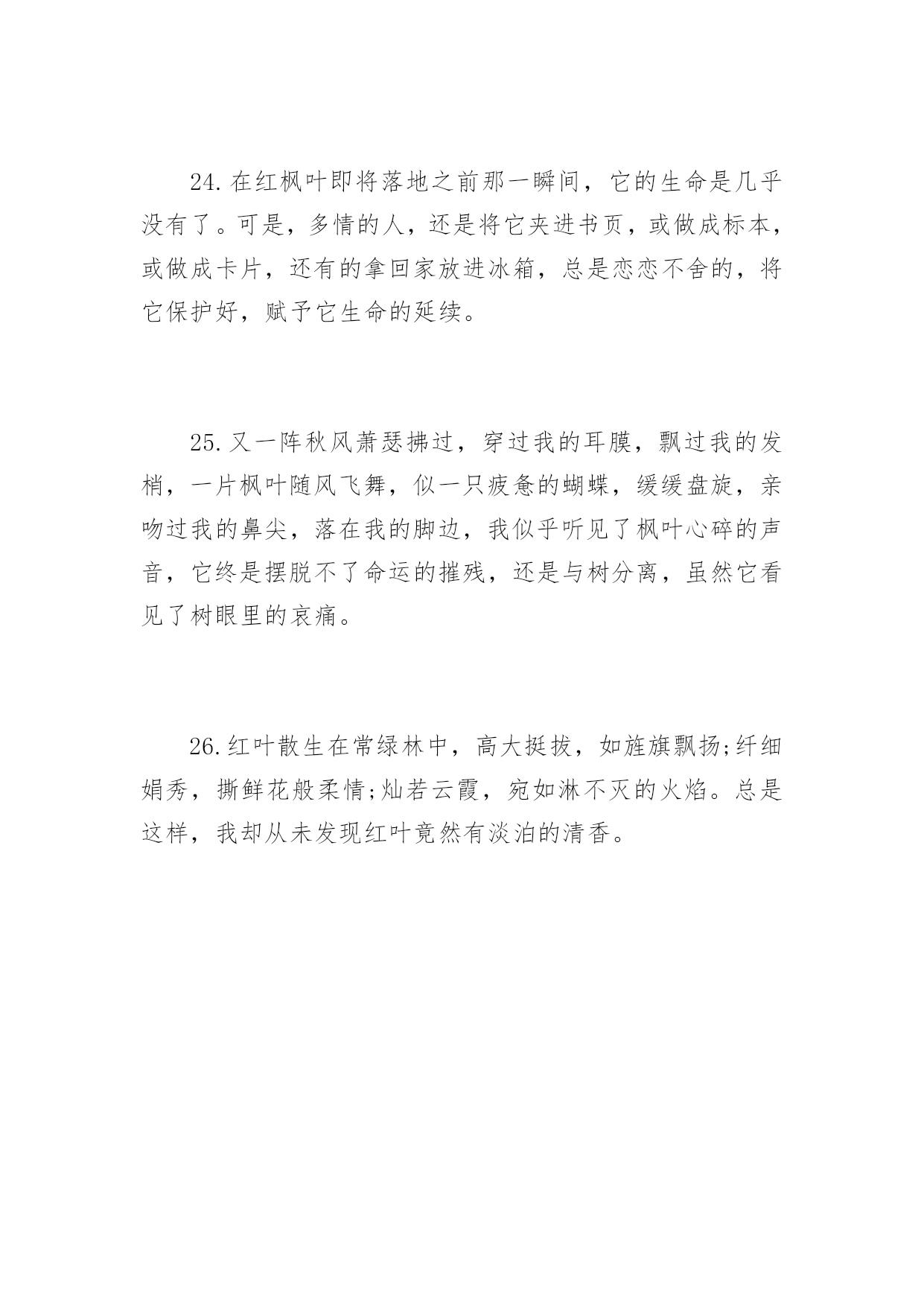 24.在红枫叶即将落地之前那一瞬间，它的生命是几乎没有了。可是，多情的人，还是将它夹进书页，或做成标本，或做成卡片，还有的拿回家放进冰箱，总是恋恋不舍的，将它保护好，赋予它生命的延续。

25.又一阵秋风萧瑟拂过，穿过我的耳膜，飘过我的发梢，一片枫叶随风飞舞，似一只疲惫的蝴蝶，缓缓盘旋，亲吻过我的鼻尖，落在我的脚边，我似乎听见了枫叶心碎的声音，它终是摆脱不了命运的摧残，还是与树分离，虽然它看见了树眼里的哀痛。

26.红叶散生在常绿林中，高大挺拔，如旌旗飘扬;纤细娟秀，撕鲜花般柔情;灿若云霞，宛如淋不灭的火焰。总是这样，我却从未发现红叶竟然有淡泊的清香。